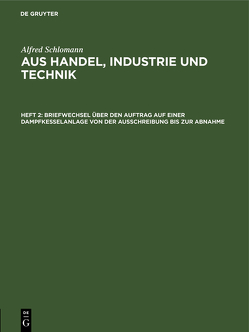 DE GRUYTER

Alfred Schlomann

AUS HANDEL, INDUSTRIE UND TECHNIK

HEFT 2: BRIEFWECHSEL ÜBER DEN AUFTRAG AUF EINER DAMPFKESSELANLAGE VON DER AUSSCHREIBUNG BIS ZUR ABNAHME

DE
G